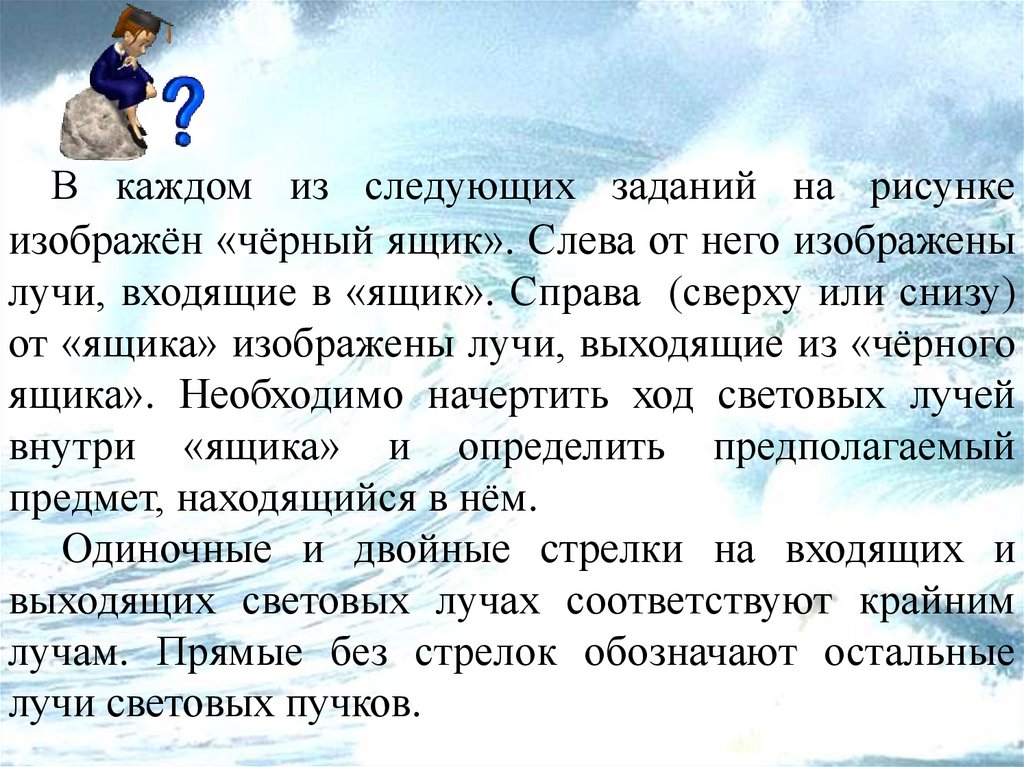 В каждом из следующих заданий на рисунке изображён «чёрный ящик». Слева от него изображены лучи, входящие в «ящик». Справа (сверху или снизу) от «ящика» изображены лучи, выходящие из «чёрного ящика». Необходимо начертить ход световых лучей внутри «ящика» и определить предполагаемый предмет, находящийся в нём.

Одиночные и двойные стрелки на входящих и выходящих световых лучах соответствуют крайним лучам. Прямые без стрелок обозначают остальные лучи световых пучков.